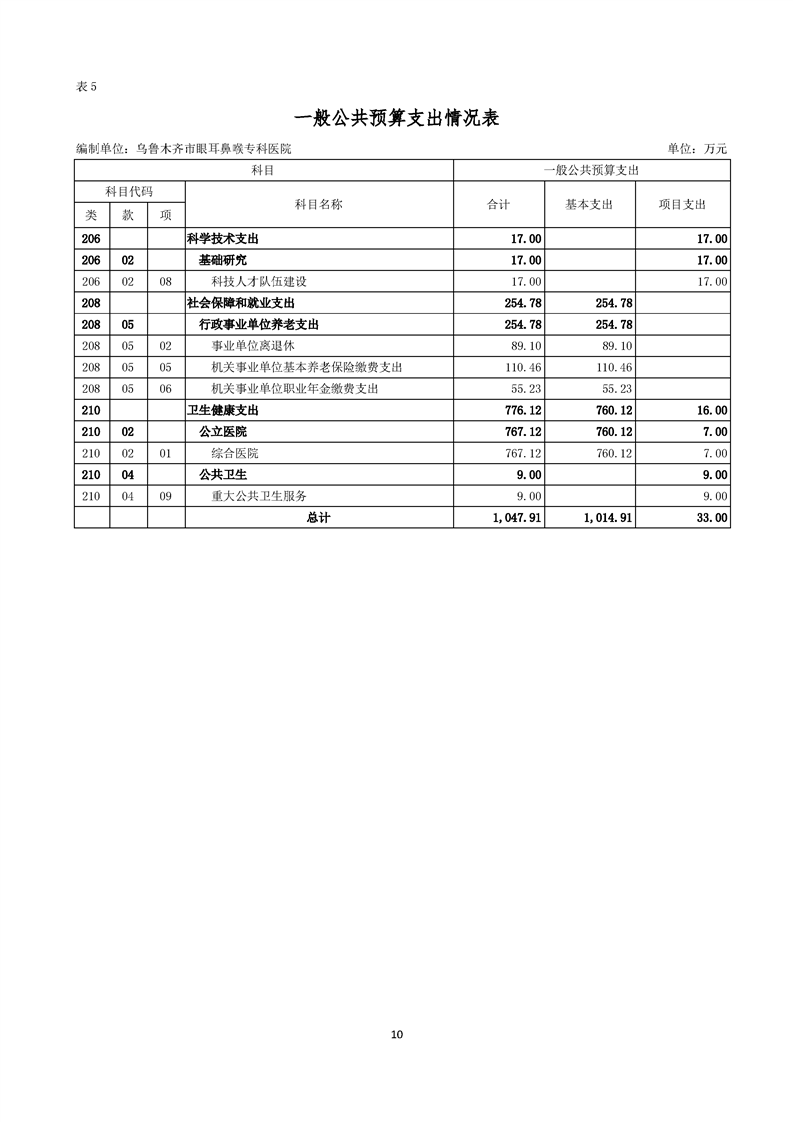 表 5

一般公共预算支出情况表

编制单位：乌鲁木齐市眼耳鼻喉专科医院

单位：万元

| 科目 | | | | 一般公共预算支出 | | |
|---|---|---|---|---|---|---|
| 科目代码 | | | 科目名称 | 合计 | 基本支出 | 项目支出 |
| 类 | 款 | 项 | | | | |
| 206 | | | 科学技术支出 | 17.00 | | 17.00 |
| 206 | 02 | | 基础研究 | 17.00 | | 17.00 |
| 206 | 02 | 08 | 科技人才队伍建设 | 17.00 | | 17.00 |
| 208 | | | 社会保障和就业支出 | 254.78 | 254.78 | |
| 208 | 05 | | 行政事业单位养老支出 | 254.78 | 254.78 | |
| 208 | 05 | 02 | 事业单位离退休 | 89.10 | 89.10 | |
| 208 | 05 | 05 | 机关事业单位基本养老保险缴费支出 | 110.46 | 110.46 | |
| 208 | 05 | 06 | 机关事业单位职业年金缴费支出 | 55.23 | 55.23 | |
| 210 | | | 卫生健康支出 | 776.12 | 760.12 | 16.00 |
| 210 | 02 | | 公立医院 | 767.12 | 760.12 | 7.00 |
| 210 | 02 | 01 | 综合医院 | 767.12 | 760.12 | 7.00 |
| 210 | 04 | | 公共卫生 | 9.00 | | 9.00 |
| 210 | 04 | 09 | 重大公共卫生服务 | 9.00 | | 9.00 |
| | | | 总计 | 1,047.91 | 1,014.91 | 33.00 |

10